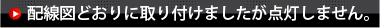 配線図どおりに取り付けましたが点灯しません。